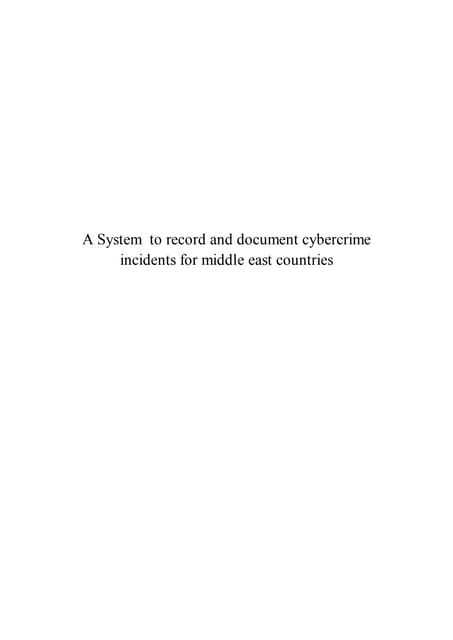 A System to record and document cybercrime incidents for middle east countries